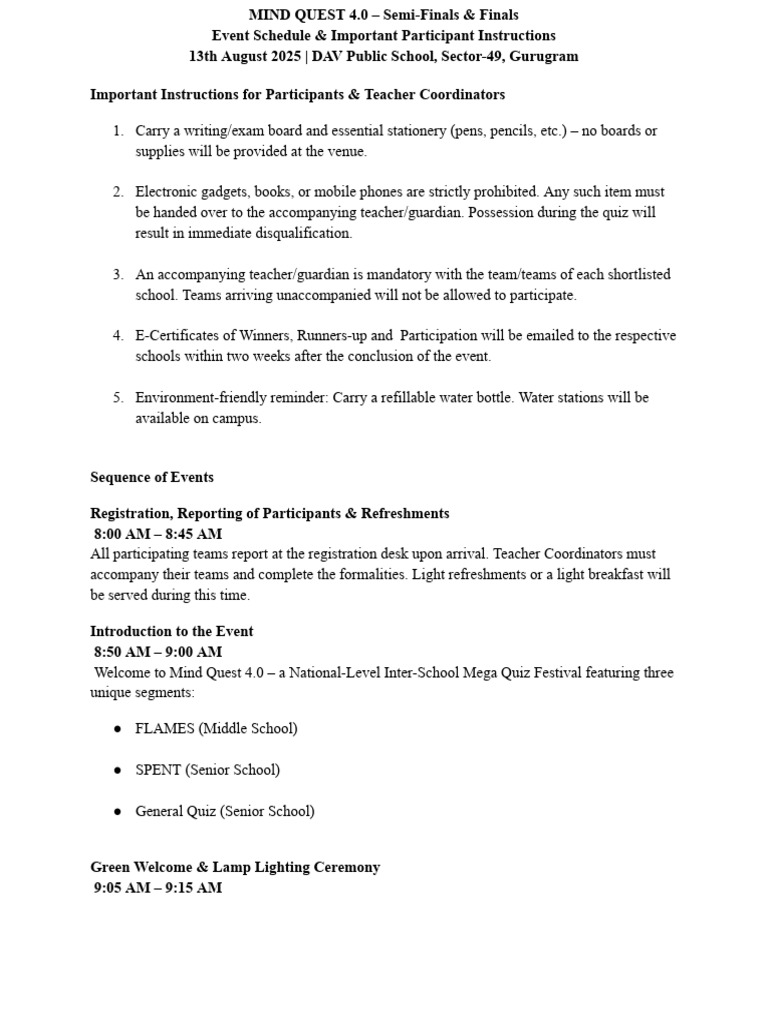 MIND QUEST 4.0 – Semi-Finals & Finals
Event Schedule & Important Participant Instructions
13th August 2025 | DAV Public School, Sector-49, Gurugram

Important Instructions for Participants & Teacher Coordinators

1. Carry a writing/exam board and essential stationery (pens, pencils, etc.) – no boards or supplies will be provided at the venue.

2. Electronic gadgets, books, or mobile phones are strictly prohibited. Any such item must be handed over to the accompanying teacher/guardian. Possession during the quiz will result in immediate disqualification.

3. An accompanying teacher/guardian is mandatory with the team/teams of each shortlisted school. Teams arriving unaccompanied will not be allowed to participate.

4. E-Certificates of Winners, Runners-up and Participation will be emailed to the respective schools within two weeks after the conclusion of the event.

5. Environment-friendly reminder: Carry a refillable water bottle. Water stations will be available on campus.

Sequence of Events

Registration, Reporting of Participants & Refreshments
8:00 AM – 8:45 AM
All participating teams report at the registration desk upon arrival. Teacher Coordinators must accompany their teams and complete the formalities. Light refreshments or a light breakfast will be served during this time.

Introduction to the Event
8:50 AM – 9:00 AM
Welcome to Mind Quest 4.0 – a National-Level Inter-School Mega Quiz Festival featuring three unique segments:

● FLAMES (Middle School)

● SPENT (Senior School)

● General Quiz (Senior School)

Green Welcome & Lamp Lighting Ceremony
9:05 AM – 9:15 AM